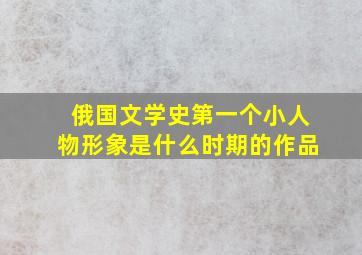 俄国文学史第一个小人物形象是什么时期的作品